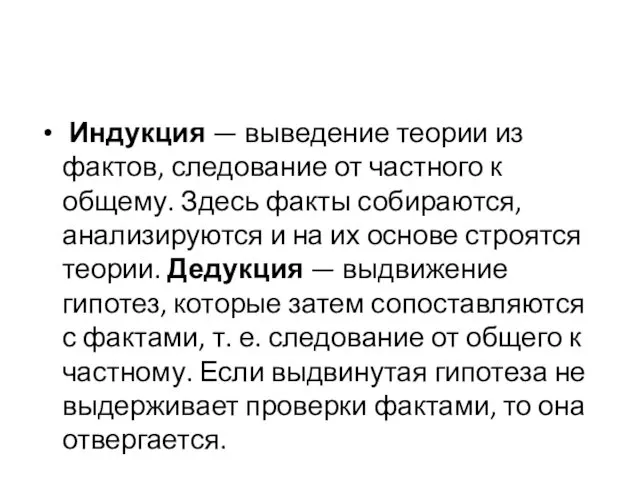 • Индукция — выведение теории из фактов, следование от частного к общему. Здесь факты собираются, анализируются и на их основе строятся теории. Дедукция — выдвижение гипотез, которые затем сопоставляются с фактами, т. е. следование от общего к частному. Если выдвинутая гипотеза не выдерживает проверки фактами, то она отвергается.